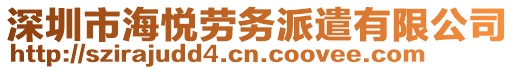 深圳市海悦劳务派遣有限公司
http://szirajudd4.cn.coovee.com